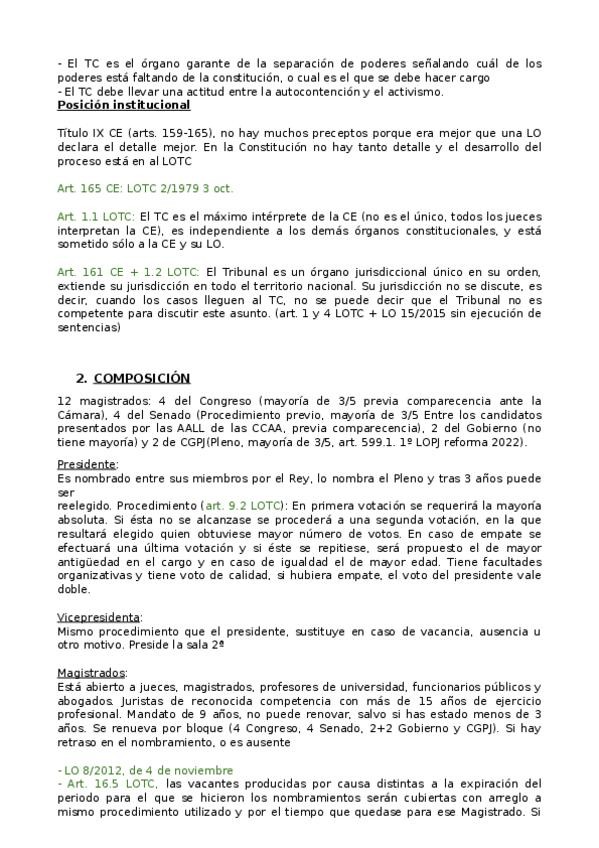 - El TC es el órgano garante de la separación de poderes señalando cuál de los poderes está faltando de la constitución, o cual es el que se debe hacer cargo
- El TC debe llevar una actitud entre la autocontención y el activismo.
Posición institucional

Título IX CE (arts. 159-165), no hay muchos preceptos porque era mejor que una LO declara el detalle mejor. En la Constitución no hay tanto detalle y el desarrollo del proceso está en al LOTC

Art. 165 CE: LOTC 2/1979 3 oct.

Art. 1.1 LOTC: El TC es el máximo intérprete de la CE (no es el único, todos los jueces interpretan la CE), es independiente a los demás órganos constitucionales, y está sometido sólo a la CE y su LO.

Art. 161 CE + 1.2 LOTC: El Tribunal es un órgano jurisdiccional único en su orden, extiende su jurisdicción en todo el territorio nacional. Su jurisdicción no se discute, es decir, cuando los casos lleguen al TC, no se puede decir que el Tribunal no es competente para discutir este asunto. (art. 1 y 4 LOTC + LO 15/2015 sin ejecución de sentencias)

2. COMPOSICIÓN

12 magistrados: 4 del Congreso (mayoría de 3/5 previa comparecencia ante la Cámara), 4 del Senado (Procedimiento previo, mayoría de 3/5 Entre los candidatos presentados por las AALL de las CCAA, previa comparecencia), 2 del Gobierno (no tiene mayoría) y 2 de CGPJ(Pleno, mayoría de 3/5, art. 599.1. 1º LOPJ reforma 2022).

Presidente:
Es nombrado entre sus miembros por el Rey, lo nombra el Pleno y tras 3 años puede ser
reelegido. Procedimiento (art. 9.2 LOTC): En primera votación se requerirá la mayoría absoluta. Si ésta no se alcanzase se procederá a una segunda votación, en la que resultará elegido quien obtuviese mayor número de votos. En caso de empate se efectuará una última votación y si éste se repitiese, será propuesto el de mayor antigüedad en el cargo y en caso de igualdad el de mayor edad. Tiene facultades organizativas y tiene voto de calidad, si hubiera empate, el voto del presidente vale doble.

Vicepresidenta:
Mismo procedimiento que el presidente, sustituye en caso de vacancia, ausencia u otro motivo. Preside la sala 2ª

Magistrados:
Está abierto a jueces, magistrados, profesores de universidad, funcionarios públicos y abogados. Juristas de reconocida competencia con más de 15 años de ejercicio profesional. Mandato de 9 años, no puede renovar, salvo si has estado menos de 3 años. Se renueva por bloque (4 Congreso, 4 Senado, 2+2 Gobierno y CGPJ). Si hay retraso en el nombramiento, o es ausente

- LO 8/2012, de 4 de noviembre
- Art. 16.5 LOTC, las vacantes producidas por causa distintas a la expiración del periodo para el que se hicieron los nombramientos serán cubiertas con arreglo a mismo procedimiento utilizado y por el tiempo que quedase para ese Magistrado. Si